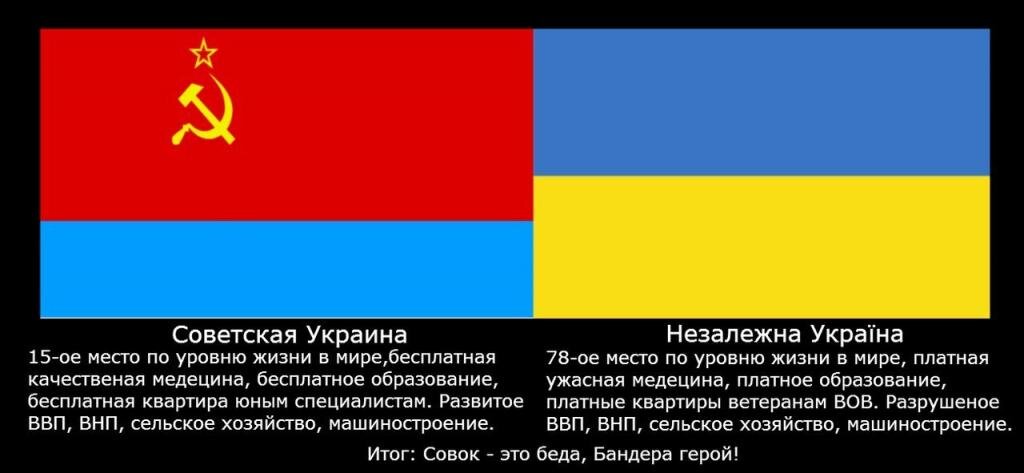 Советская Украина
15-ое место по уровню жизни в мире,бесплатная качественая медецина, бесплатное образование, бесплатная квартира юным специалистам. Развитое ВВП, ВНП, сельское хозяйство, машиностроение.

Незалежна Україна
78-ое место по уровню жизни в мире, платная ужасная медецина, платное образование, платные квартиры ветеранам ВОВ. Разрушеное ВВП, ВНП, сельское хозяйство, машиностроение.

Итог: Совок - это беда, Бандера герой!